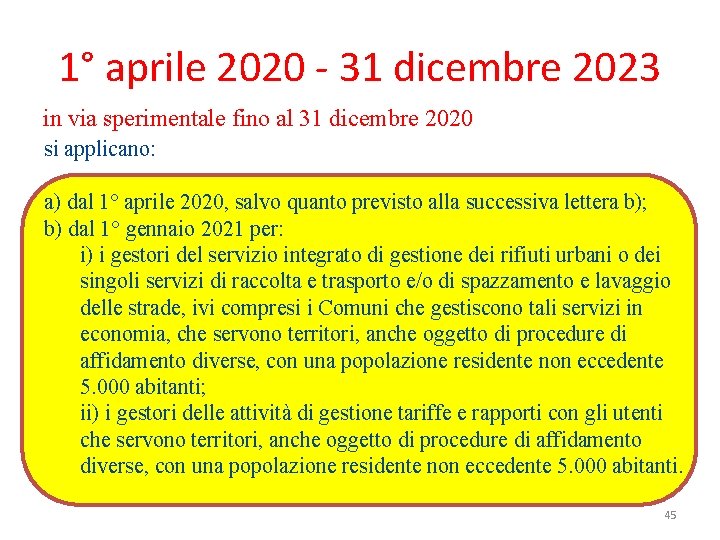 1° aprile 2020 - 31 dicembre 2023

in via sperimentale fino al 31 dicembre 2020
si applicano:

a) dal 1° aprile 2020, salvo quanto previsto alla successiva lettera b);
b) dal 1° gennaio 2021 per:
i) i gestori del servizio integrato di gestione dei rifiuti urbani o dei singoli servizi di raccolta e trasporto e/o di spazzamento e lavaggio delle strade, ivi compresi i Comuni che gestiscono tali servizi in economia, che servono territori, anche oggetto di procedure di affidamento diverse, con una popolazione residente non eccedente 5.000 abitanti;
ii) i gestori delle attività di gestione tariffe e rapporti con gli utenti che servono territori, anche oggetto di procedure di affidamento diverse, con una popolazione residente non eccedente 5.000 abitanti.

45